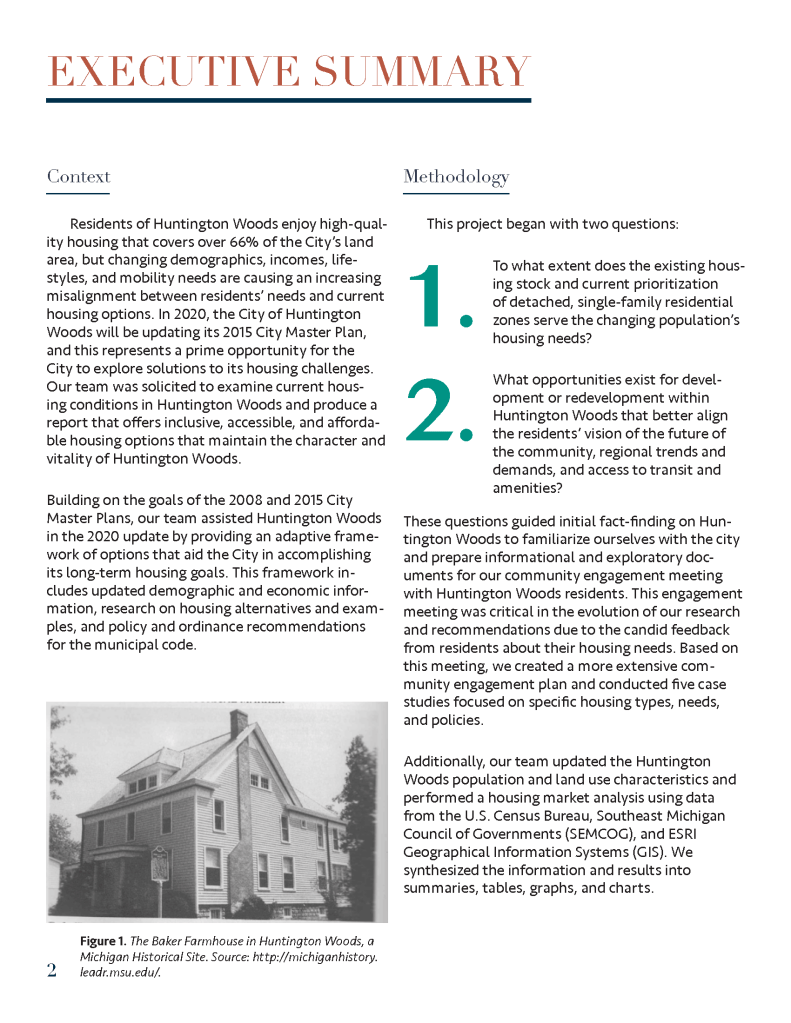 EXECUTIVE SUMMARY

Context

Residents of Huntington Woods enjoy high-quality housing that covers over 66% of the City's land area, but changing demographics, incomes, lifestyles, and mobility needs are causing an increasing misalignment between residents' needs and current housing options. In 2020, the City of Huntington Woods will be updating its 2015 City Master Plan, and this represents a prime opportunity for the City to explore solutions to its housing challenges. Our team was solicited to examine current housing conditions in Huntington Woods and produce a report that offers inclusive, accessible, and affordable housing options that maintain the character and vitality of Huntington Woods.

Building on the goals of the 2008 and 2015 City Master Plans, our team assisted Huntington Woods in the 2020 update by providing an adaptive framework of options that aid the City in accomplishing its long-term housing goals. This framework includes updated demographic and economic information, research on housing alternatives and examples, and policy and ordinance recommendations for the municipal code.

Figure 1. The Baker Farmhouse in Huntington Woods, a Michigan Historical Site. Source: http://michiganhistory.leadr.msu.edu/.

2

Methodology

This project began with two questions:

1. To what extent does the existing housing stock and current prioritization of detached, single-family residential zones serve the changing population's housing needs?

2. What opportunities exist for development or redevelopment within Huntington Woods that better align the residents' vision of the future of the community, regional trends and demands, and access to transit and amenities?

These questions guided initial fact-finding on Huntington Woods to familiarize ourselves with the city and prepare informational and exploratory documents for our community engagement meeting with Huntington Woods residents. This engagement meeting was critical in the evolution of our research and recommendations due to the candid feedback from residents about their housing needs. Based on this meeting, we created a more extensive community engagement plan and conducted five case studies focused on specific housing types, needs, and policies.

Additionally, our team updated the Huntington Woods population and land use characteristics and performed a housing market analysis using data from the U.S. Census Bureau, Southeast Michigan Council of Governments (SEMCOG), and ESRI Geographical Information Systems (GIS). We synthesized the information and results into summaries, tables, graphs, and charts.